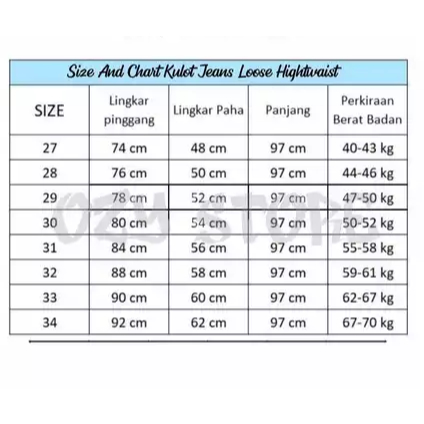 Size And Chart Kulot Jeans Loose Hightwaist

| SIZE | Lingkar pinggang | Lingkar Paha | Panjang | Perkiraan Berat Badan |
|---|---|---|---|---|
| 27 | 74 cm | 48 cm | 97 cm | 40-43 kg |
| 28 | 76 cm | 50 cm | 97 cm | 44-46 kg |
| 29 | 78 cm | 52 cm | 97 cm | 47-50 kg |
| 30 | 80 cm | 54 cm | 97 cm | 50-52 kg |
| 31 | 84 cm | 56 cm | 97 cm | 55-58 kg |
| 32 | 88 cm | 58 cm | 97 cm | 59-61 kg |
| 33 | 90 cm | 60 cm | 97 cm | 62-67 kg |
| 34 | 92 cm | 62 cm | 97 cm | 67-70 kg |

OZY STORE